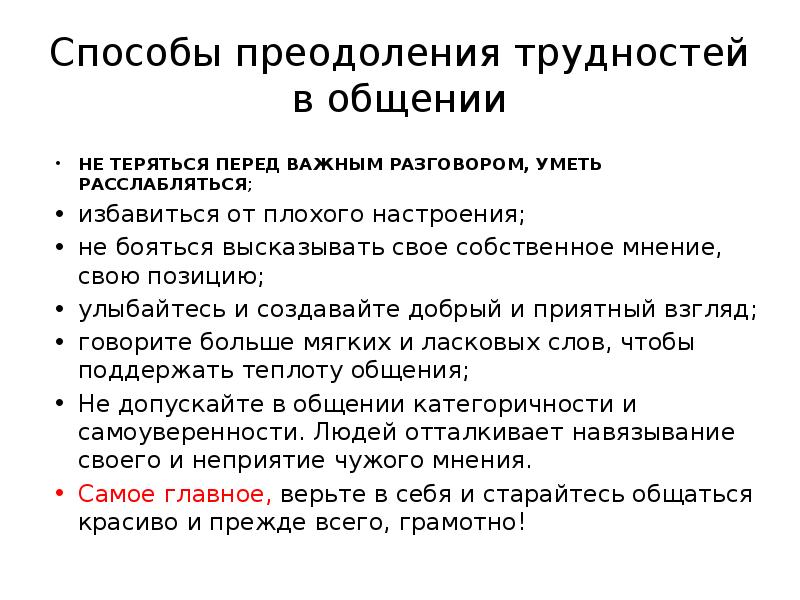 Способы преодоления трудностей в общении

• НЕ ТЕРЯТЬСЯ ПЕРЕД ВАЖНЫМ РАЗГОВОРОМ, УМЕТЬ РАССЛАБЛЯТЬСЯ;
• избавиться от плохого настроения;
• не бояться высказывать свое собственное мнение, свою позицию;
• улыбайтесь и создавайте добрый и приятный взгляд;
• говорите больше мягких и ласковых слов, чтобы поддержать теплоту общения;
• Не допускайте в общении категоричности и самоуверенности. Людей отталкивает навязывание своего и неприятие чужого мнения.
• Самое главное, верьте в себя и старайтесь общаться красиво и прежде всего, грамотно!